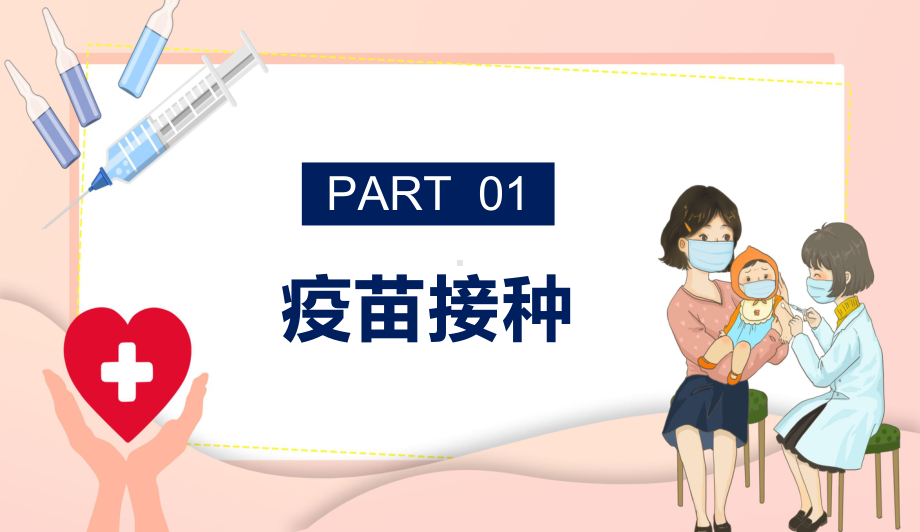 PART 01

疫苗接种